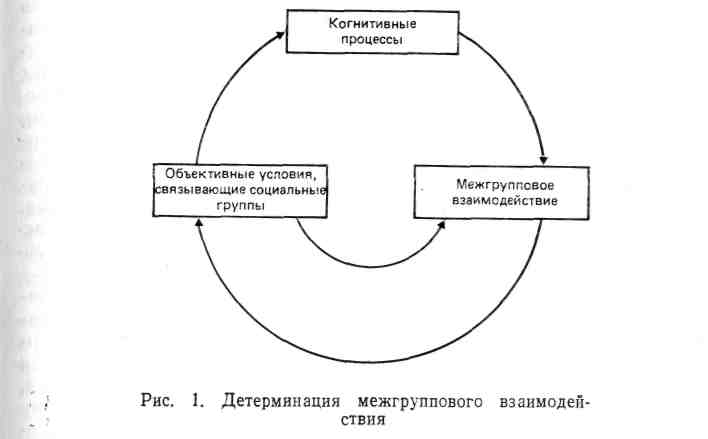 Когнитивные процессы

Объективные условия, связывающие социальные группы

Межгрупповое взаимодействие

Рис. 1. Детерминация межгруппового взаимодействия